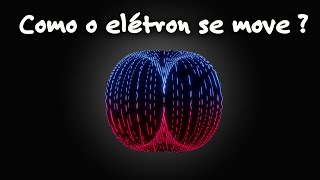 Como o elétron se move ?